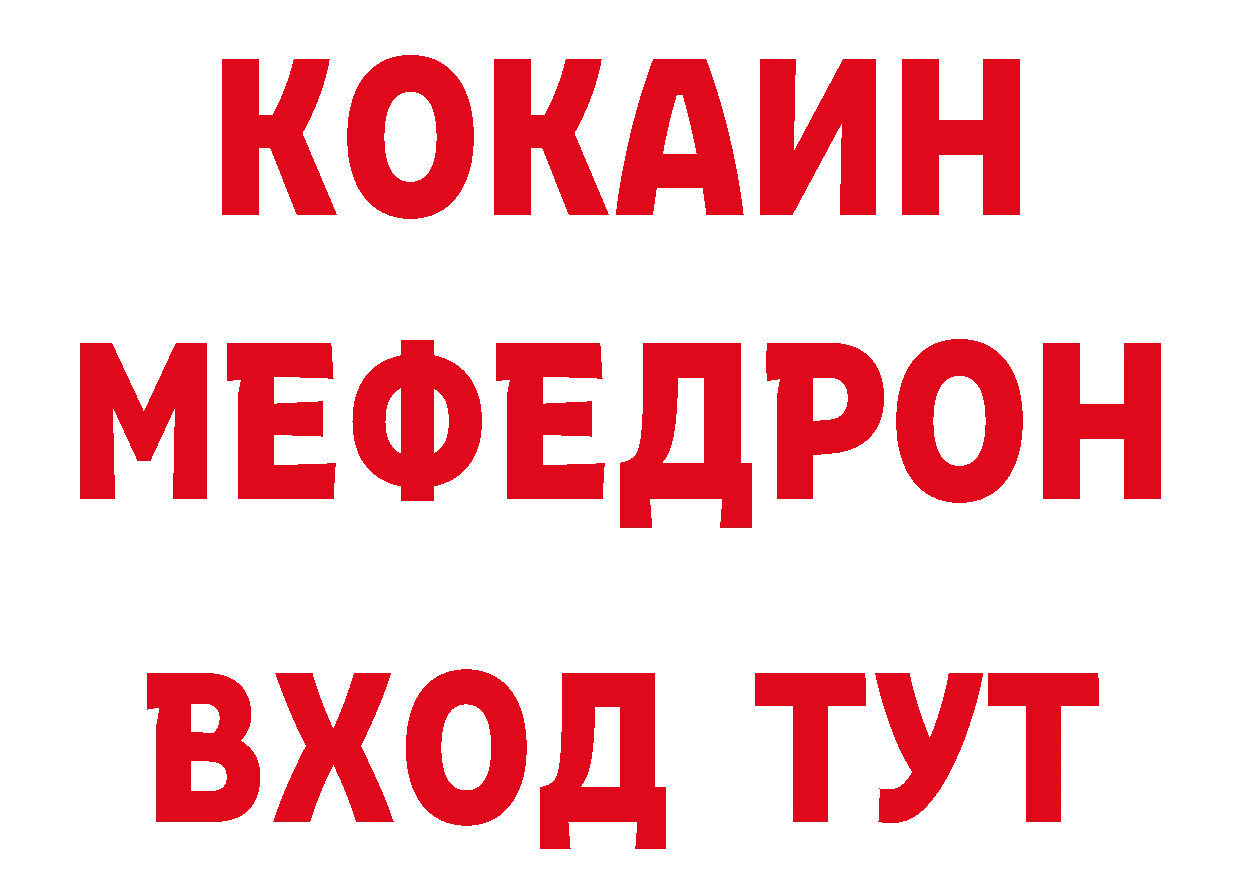 КОКАИН
МЕФЕДРОН
ВХОД ТУТ